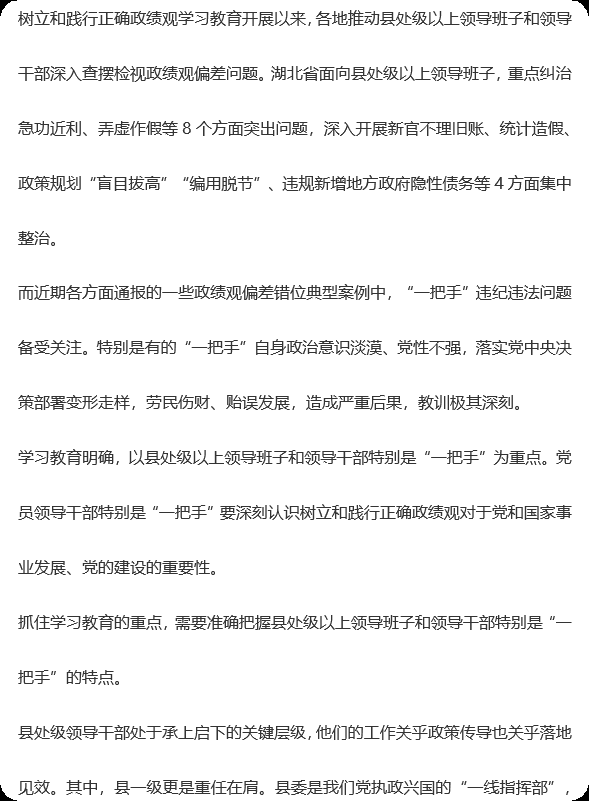 树立和践行正确政绩观学习教育开展以来，各地推动县处级以上领导班子和领导干部深入查摆检视政绩观偏差问题。湖北省面向县处级以上领导班子，重点纠治急功近利、弄虚作假等 8 个方面突出问题，深入开展新官不理旧账、统计造假、政策规划“盲目拔高”“编用脱节”、违规新增地方政府隐性债务等 4 方面集中整治。

而近期各方面通报的一些政绩观偏差错位典型案例中，“一把手”违纪违法问题备受关注。特别是有的“一把手”自身政治意识淡漠、党性不强，落实党中央决策部署变形走样，劳民伤财、贻误发展，造成严重后果，教训极其深刻。

学习教育明确，以县处级以上领导班子和领导干部特别是“一把手”为重点。党员领导干部特别是“一把手”要深刻认识树立和践行正确政绩观对于党和国家事业发展、党的建设的重要性。

抓住学习教育的重点，需要准确把握县处级以上领导班子和领导干部特别是“一把手”的特点。

县处级领导干部处于承上启下的关键层级，他们的工作关乎政策传导也关乎落地见效。其中，县一级更是重任在肩。县委是我们党执政兴国的“一线指挥部”，